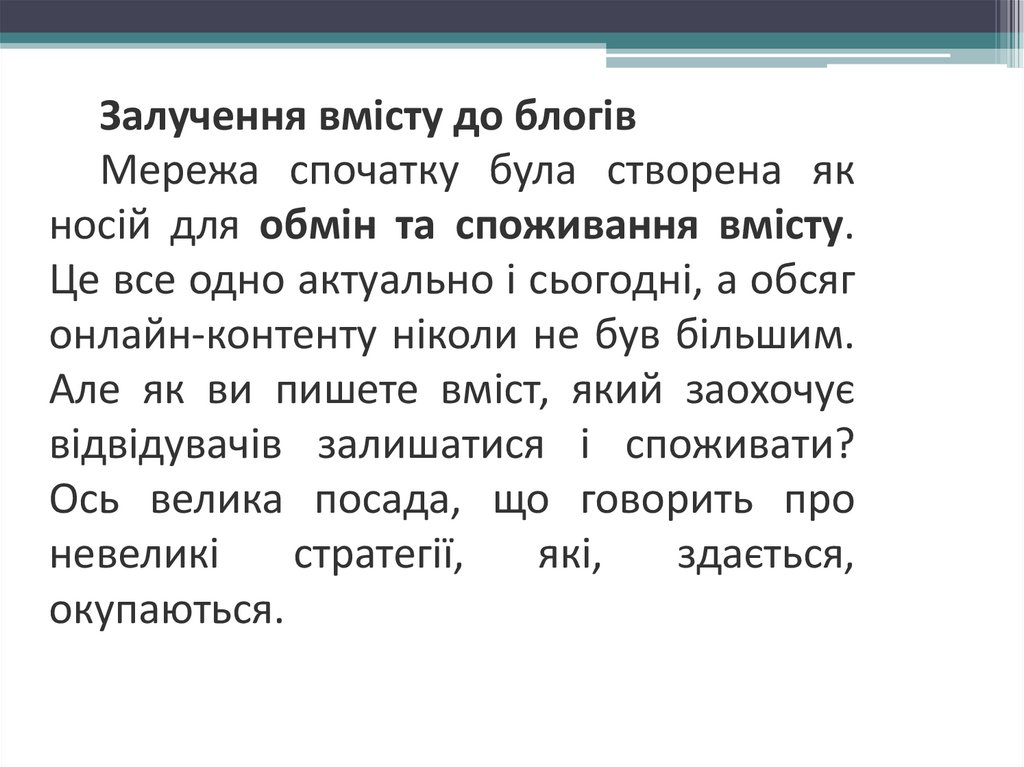 Залучення вмісту до блогів

Мережа спочатку була створена як носій для обмін та споживання вмісту. Це все одно актуально і сьогодні, а обсяг онлайн-контенту ніколи не був більшим. Але як ви пишете вміст, який заохочує відвідувачів залишатися і споживати? Ось велика посада, що говорить про невеликі стратегії, які, здається, окупаються.